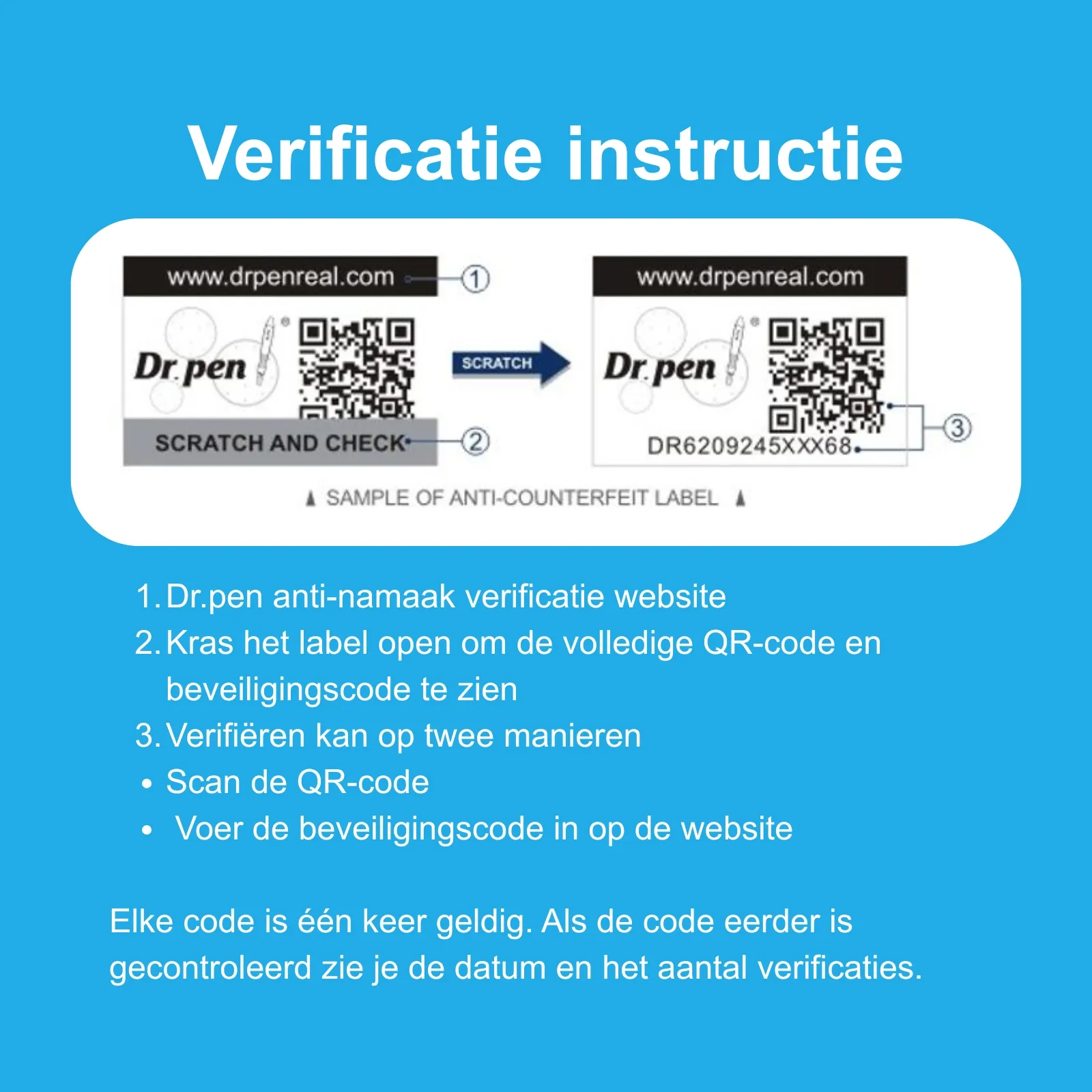 Verificatie instructie

www.drpenreal.com ①

Dr.pen

SCRATCH AND CHECK ②

SCRATCH

www.drpenreal.com

Dr.pen

DR6209245XXX68 ③

▲ SAMPLE OF ANTI-COUNTERFEIT LABEL ▲

1. Dr.pen anti-namaak verificatie website
2. Kras het label open om de volledige QR-code en beveiligingscode te zien
3. Verifiëren kan op twee manieren
• Scan de QR-code
• Voer de beveiligingscode in op de website

Elke code is één keer geldig. Als de code eerder is gecontroleerd zie je de datum en het aantal verificaties.